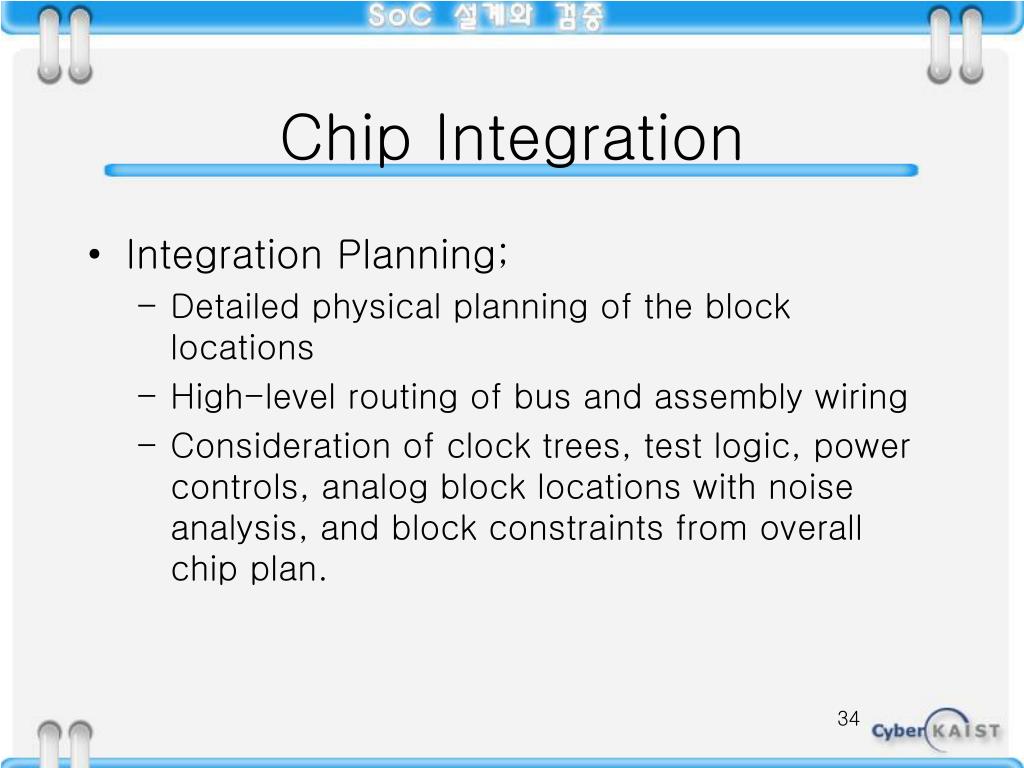 SoC 설계와 검증

Chip Integration

• Integration Planning;
– Detailed physical planning of the block locations
– High-level routing of bus and assembly wiring
– Consideration of clock trees, test logic, power controls, analog block locations with noise analysis, and block constraints from overall chip plan.

34

Cyber KAIST